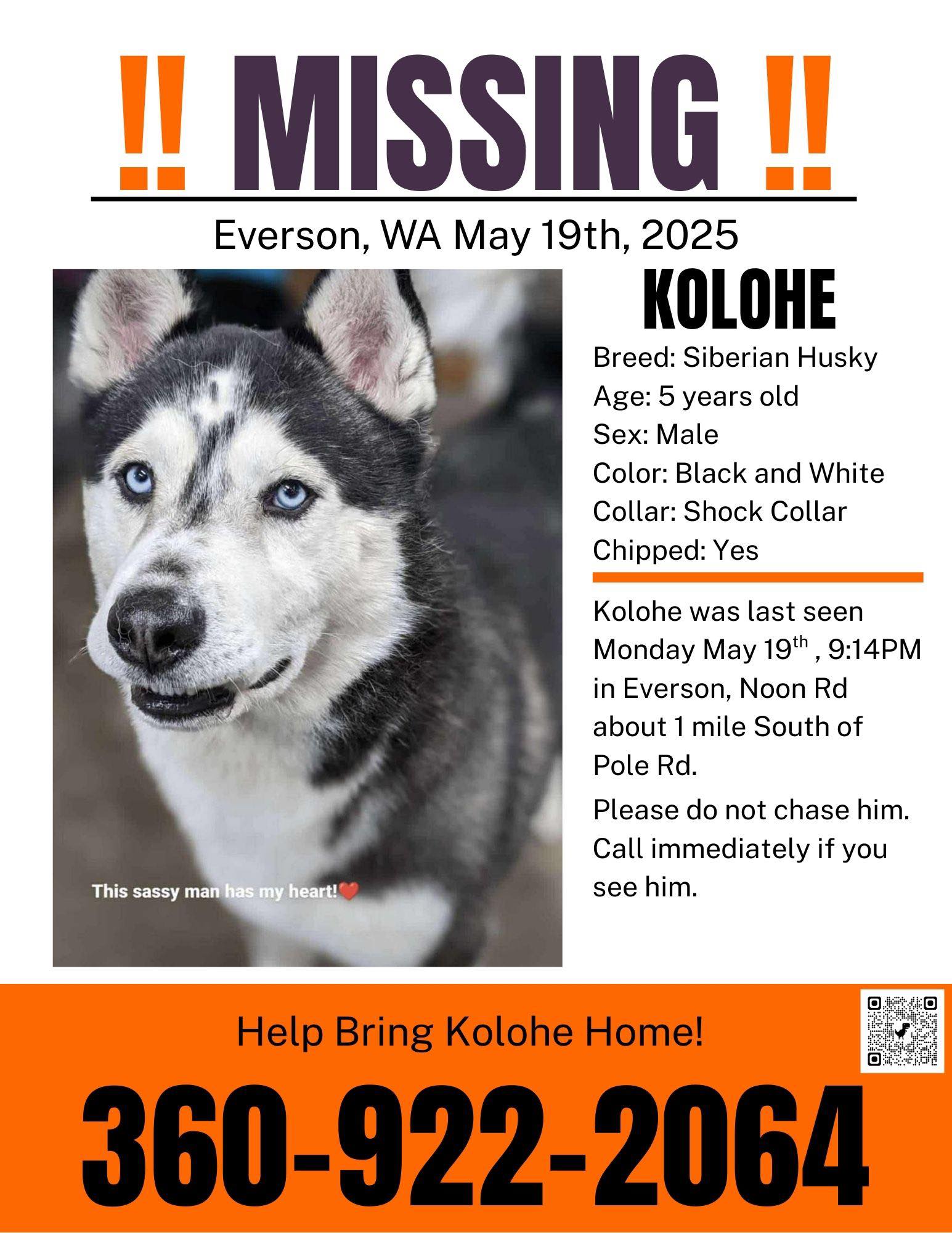 ‼ MISSING ‼

Everson, WA May 19th, 2025

This sassy man has my heart!❤️

KOLOHE

Breed: Siberian Husky
Age: 5 years old
Sex: Male
Color: Black and White
Collar: Shock Collar
Chipped: Yes

Kolohe was last seen Monday May 19$^{th}$ , 9:14PM in Everson, Noon Rd about 1 mile South of Pole Rd.

Please do not chase him. Call immediately if you see him.

Help Bring Kolohe Home!

360-922-2064